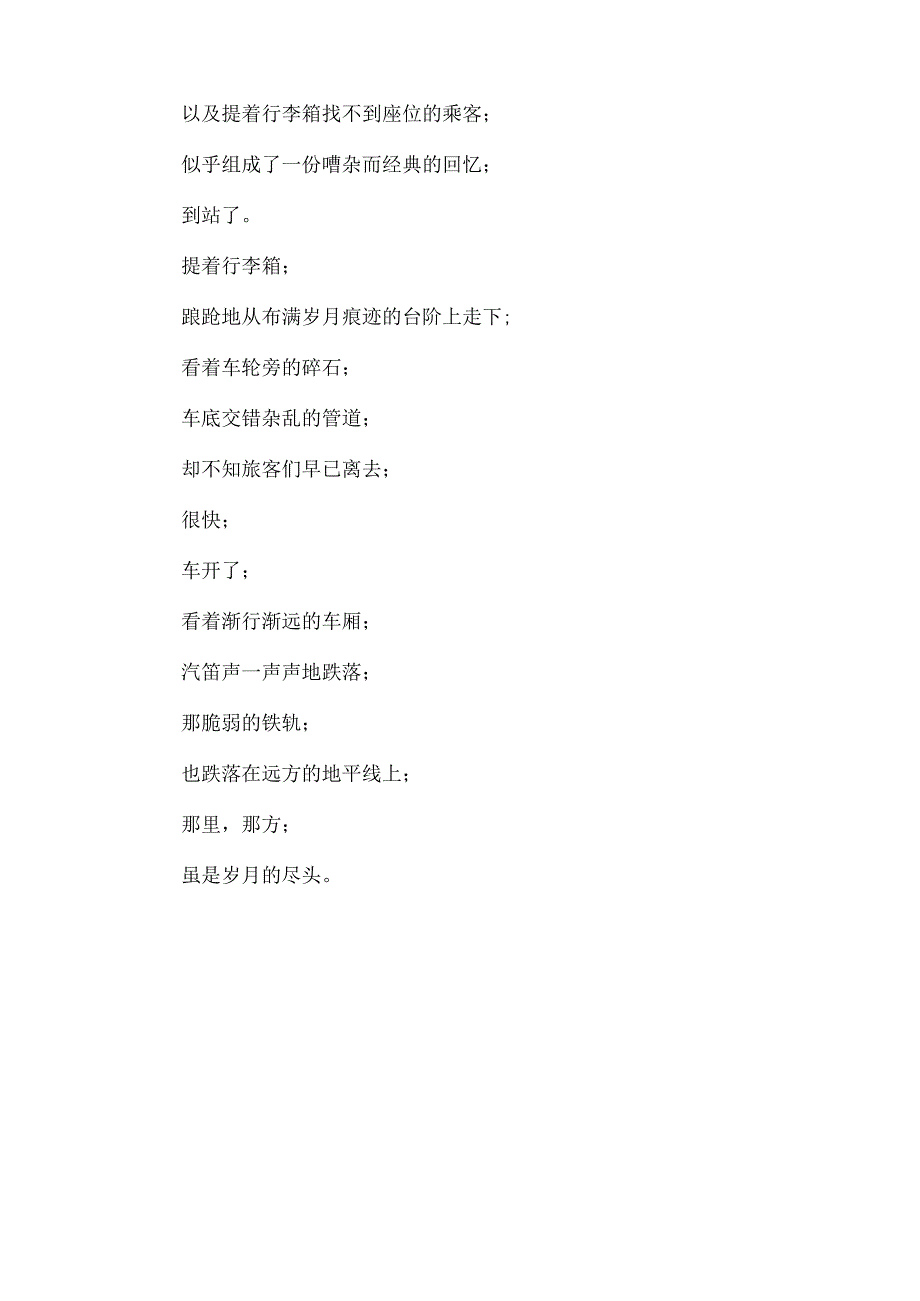 以及提着行李箱找不到座位的乘客；

似乎组成了一份嘈杂而经典的回忆；

到站了。

提着行李箱；

踉跄地从布满岁月痕迹的台阶上走下；

看着车轮旁的碎石；

车底交错杂乱的管道；

却不知旅客们早已离去；

很快；

车开了；

看着渐行渐远的车厢；

汽笛声一声声地跌落；

那脆弱的铁轨；

也跌落在远方的地平线上；

那里，那方；

虽是岁月的尽头。